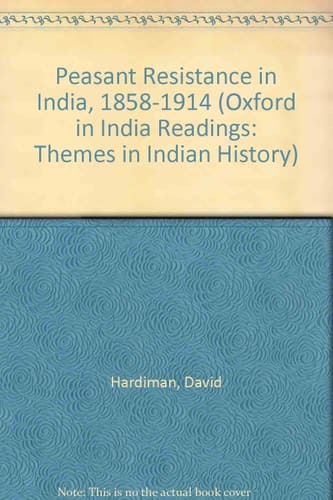 Peasant Resistance in India, 1858-1914 (Oxford in India Readings: Themes in Indian History)

Hardiman, David

Note: This is no the actual book cover